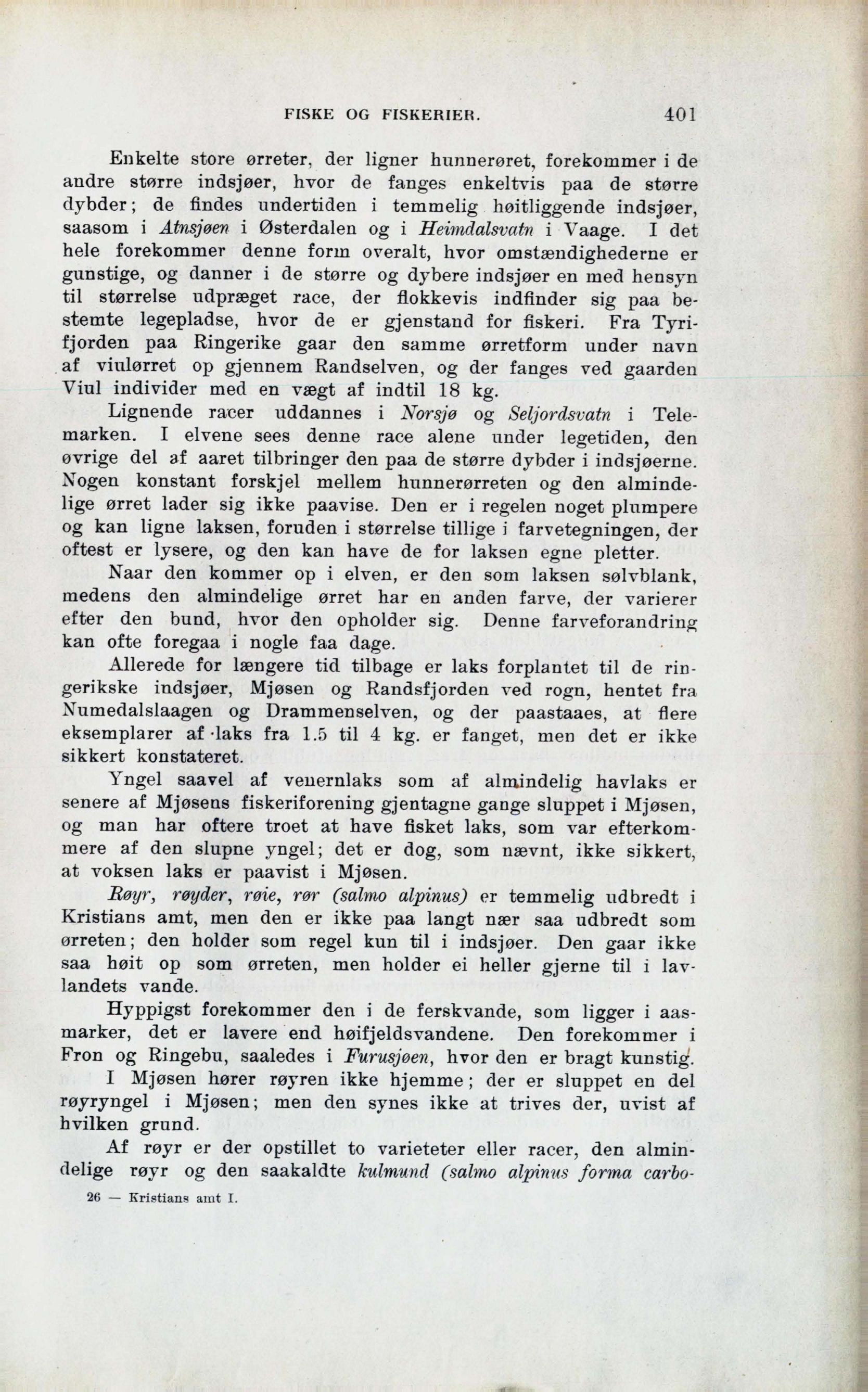 FISKE OG FISKERIER. 401

Enkelte store ørreter, der ligner hunnerøret, forekommer i de andre større indsjøer, hvor de fanges enkeltvis paa de større dybder; de findes undertiden i temmelig høitliggende indsjøer, saasom i Atnsjøen i Østerdalen og i Heimdalsvatn i Vaage. I det hele forekommer denne form overalt, hvor omstændighederne er gunstige, og danner i de større og dybere indsjøer en med hensyn til størrelse udpræget race, der flokkevis indfinder sig paa bestemte legepladse, hvor de er gjenstand for fiskeri. Fra Tyrifjorden paa Ringerike gaar den samme ørretform under navn af viulørret op gjennem Randselven, og der fanges ved gaarden Viul individer med en vægt af indtil 18 kg.

Lignende racer uddannes i Norsjø og Seljordsvatn i Telemarken. I elvene sees denne race alene under legetiden, den øvrige del af aaret tilbringer den paa de større dybder i indsjøerne. Nogen konstant forskjel mellem hunnerørreten og den almindelige ørret lader sig ikke paavise. Den er i regelen noget plumpere og kan ligne laksen, foruden i størrelse tillige i farvetegningen, der oftest er lysere, og den kan have de for laksen egne pletter.

Naar den kommer op i elven, er den som laksen sølvblank, medens den almindelige ørret har en anden farve, der varierer efter den bund, hvor den opholder sig. Denne farveforandring kan ofte foregaa i nogle faa dage.

Allerede for længere tid tilbage er laks forplantet til de ringerikske indsjøer, Mjøsen og Randsfjorden ved rogn, hentet fra Numedalslaagen og Drammenselven, og der paastaaes, at flere eksemplarer af laks fra 1.5 til 4 kg. er fanget, men det er ikke sikkert konstateret.

Yngel saavel af venernlaks som af almindelig havlaks er senere af Mjøsens fiskeriforening gjentagne gange sluppet i Mjøsen, og man har oftere troet at have fisket laks, som var efterkommere af den slupne yngel; det er dog, som nævnt, ikke sikkert, at voksen laks er paavist i Mjøsen.

Røyr, røyder, røie, rør (salmo alpinus) er temmelig udbredt i Kristians amt, men den er ikke paa langt nær saa udbredt som ørreten; den holder som regel kun til i indsjøer. Den gaar ikke saa høit op som ørreten, men holder ei heller gjerne til i lavlandets vande.

Hyppigst forekommer den i de ferskvande, som ligger i aasmarker, det er lavere end høifjeldsvandene. Den forekommer i Fron og Ringebu, saaledes i Furusjøen, hvor den er bragt kunstig.

I Mjøsen hører røyren ikke hjemme; der er sluppet en del røyryngel i Mjøsen; men den synes ikke at trives der, uvist af hvilken grund.

Af røyr er der opstillet to varieteter eller racer, den almindelige røyr og den saakaldte kulmund (salmo alpinus forma carbo-

26 — Kristians amt I.